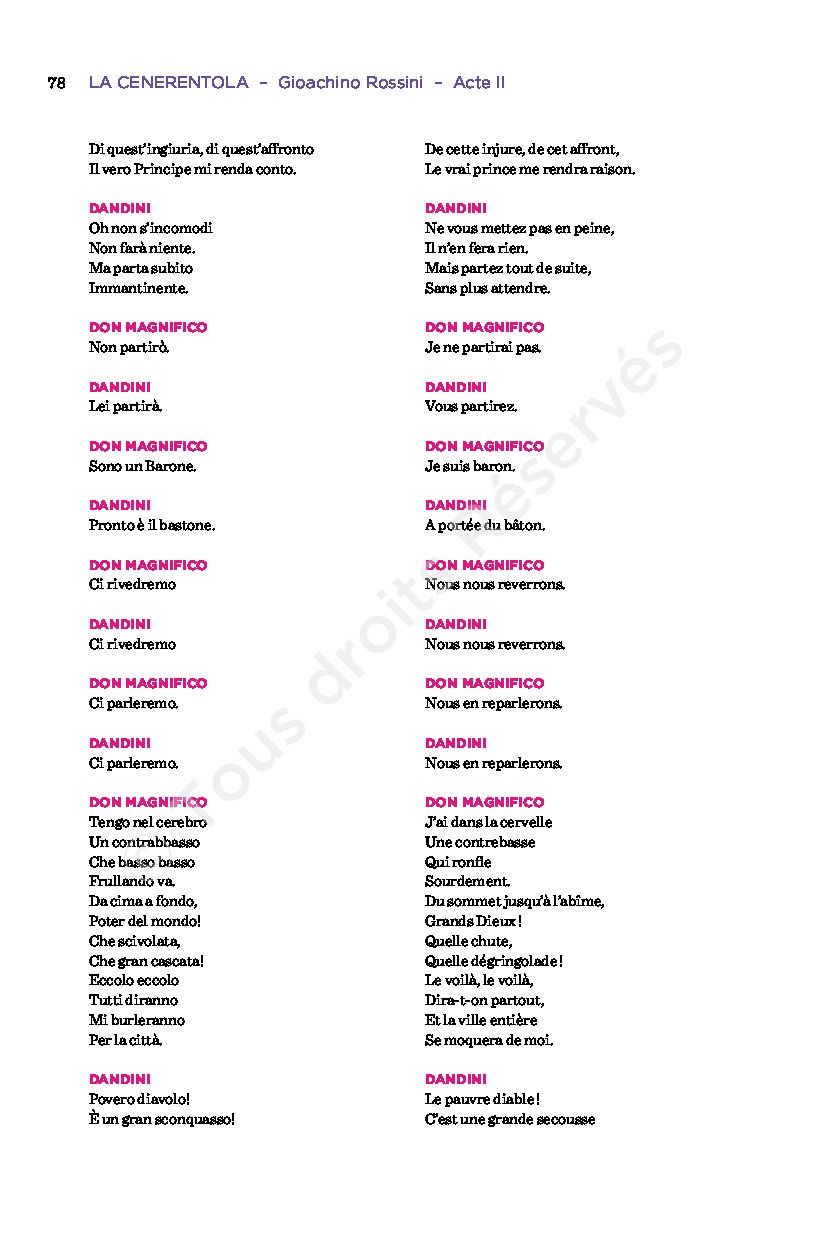 78 LA CENERENTOLA – Gioachino Rossini – Acte II

Di quest'ingiuria, di quest'affronto
Il vero Principe mi renda conto.

DANDINI
Oh non s'incomodi
Non farà niente.
Ma parta subito
Immantinente.

DON MAGNIFICO
Non partirò.

DANDINI
Lei partirà.

DON MAGNIFICO
Sono un Barone.

DANDINI
Pronto è il bastone.

DON MAGNIFICO
Ci rivedremo

DANDINI
Ci rivedremo

DON MAGNIFICO
Ci parleremo.

DANDINI
Ci parleremo.

DON MAGNIFICO
Tengo nel cerebro
Un contrabbasso
Che basso basso
Frullando va.
Da cima a fondo,
Poter del mondo!
Che scivolata,
Che gran cascata!
Eccolo eccolo
Tutti diranno
Mi burleranno
Per la città.

DANDINI
Povero diavolo!
È un gran sconquasso!

De cette injure, de cet affront,
Le vrai prince me rendra raison.

DANDINI
Ne vous mettez pas en peine,
Il n'en fera rien.
Mais partez tout de suite,
Sans plus attendre.

DON MAGNIFICO
Je ne partirai pas.

DANDINI
Vous partirez.

DON MAGNIFICO
Je suis baron.

DANDINI
A portée du bâton.

DON MAGNIFICO
Nous nous reverrons.

DANDINI
Nous nous reverrons.

DON MAGNIFICO
Nous en reparlerons.

DANDINI
Nous en reparlerons.

DON MAGNIFICO
J'ai dans la cervelle
Une contrebasse
Qui ronfle
Sourdement.
Du sommet jusqu'à l'abîme,
Grands Dieux !
Quelle chute,
Quelle dégringolade !
Le voilà, le voilà,
Dira-t-on partout,
Et la ville entière
Se moquera de moi.

DANDINI
Le pauvre diable !
C'est une grande secousse

Tous droits Réservés